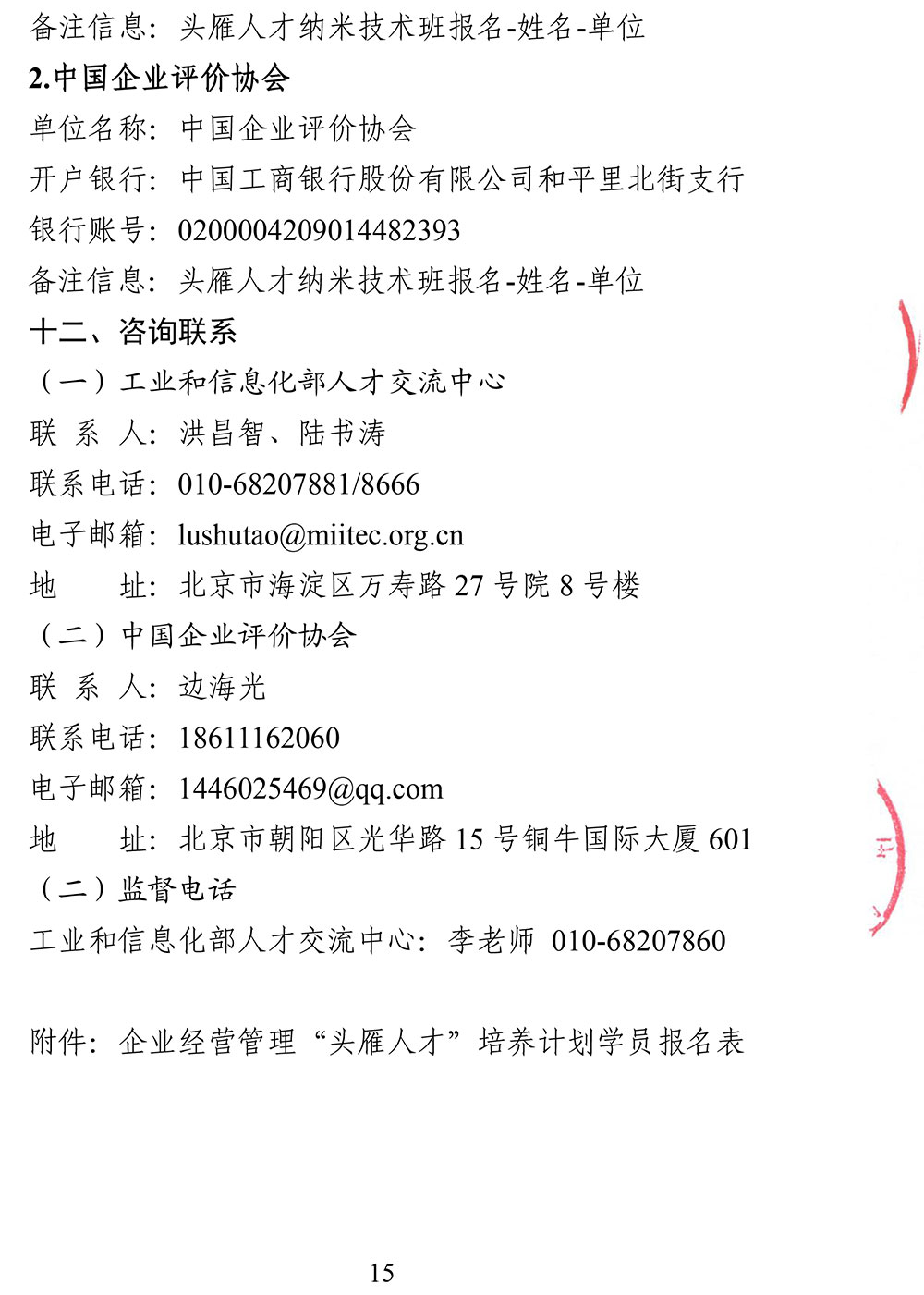 备注信息：头雁人才纳米技术班报名-姓名-单位

2.中国企业评价协会

单位名称：中国企业评价协会

开户银行：中国工商银行股份有限公司和平里北街支行

银行账号：0200004209014482393

备注信息：头雁人才纳米技术班报名-姓名-单位

十二、咨询联系

（一）工业和信息化部人才交流中心

联 系 人：洪昌智、陆书涛

联系电话：010-68207881/8666

电子邮箱：lushutao@miitec.org.cn

地　　址：北京市海淀区万寿路 27 号院 8 号楼

（二）中国企业评价协会

联 系 人：边海光

联系电话：18611162060

电子邮箱：1446025469@qq.com

地　　址：北京市朝阳区光华路 15 号铜牛国际大厦 601

（二）监督电话

工业和信息化部人才交流中心：李老师 010-68207860

附件：企业经营管理“头雁人才”培养计划学员报名表

15